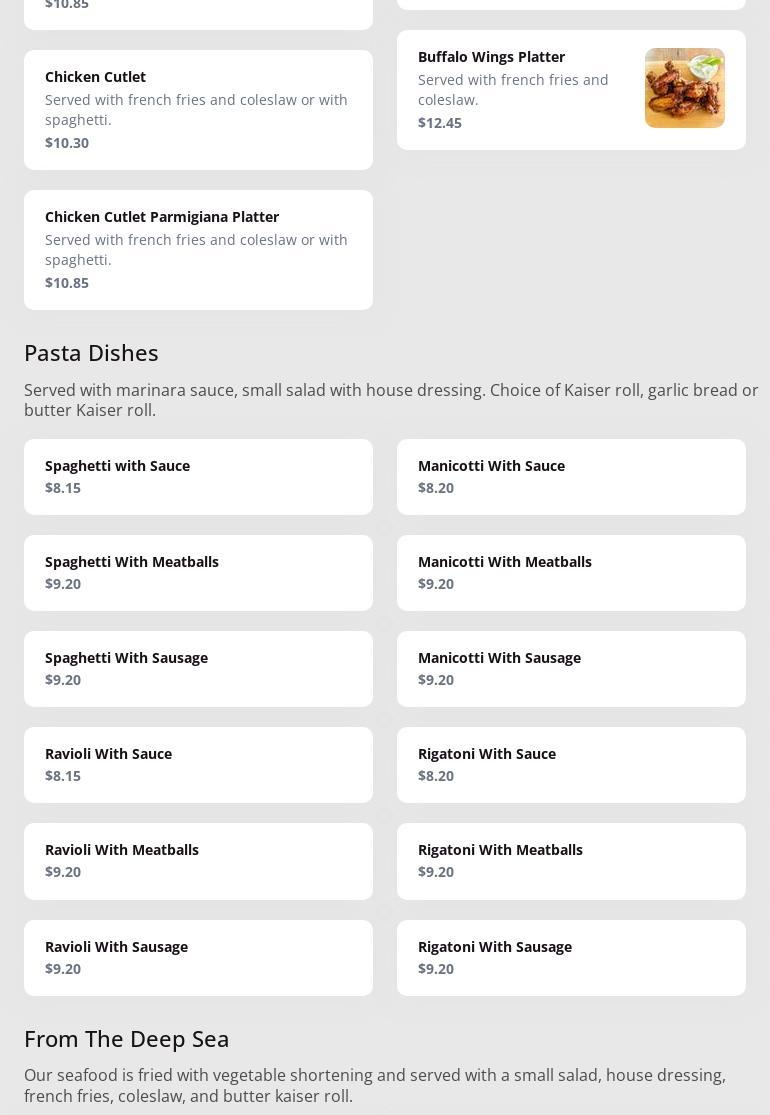 $10.85

Chicken Cutlet
Served with french fries and coleslaw or with spaghetti.
$10.30

Chicken Cutlet Parmigiana Platter
Served with french fries and coleslaw or with spaghetti.
$10.85

Buffalo Wings Platter
Served with french fries and coleslaw.
$12.45

Pasta Dishes

Served with marinara sauce, small salad with house dressing. Choice of Kaiser roll, garlic bread or butter Kaiser roll.

Spaghetti with Sauce
$8.15

Spaghetti With Meatballs
$9.20

Spaghetti With Sausage
$9.20

Ravioli With Sauce
$8.15

Ravioli With Meatballs
$9.20

Ravioli With Sausage
$9.20

Manicotti With Sauce
$8.20

Manicotti With Meatballs
$9.20

Manicotti With Sausage
$9.20

Rigatoni With Sauce
$8.20

Rigatoni With Meatballs
$9.20

Rigatoni With Sausage
$9.20

From The Deep Sea

Our seafood is fried with vegetable shortening and served with a small salad, house dressing, french fries, coleslaw, and butter kaiser roll.